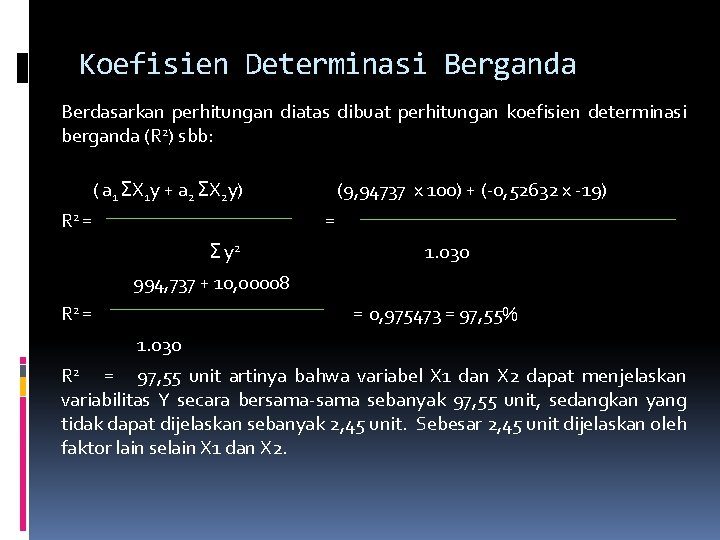 Koefisien Determinasi Berganda

Berdasarkan perhitungan diatas dibuat perhitungan koefisien determinasi berganda ($R^2$) sbb:

$R^2 = \frac{(a_1 \Sigma X_1 y + a_2 \Sigma X_2 y)}{\Sigma y^2} = \frac{(9,94737 \times 100) + (-0,52632 \times -19)}{1.030}$

$R^2 = \frac{994,737 + 10,00008}{1.030} = 0,975473 = 97,55\%$

$R^2$ = 97,55 unit artinya bahwa variabel X1 dan X2 dapat menjelaskan variabilitas Y secara bersama-sama sebanyak 97,55 unit, sedangkan yang tidak dapat dijelaskan sebanyak 2,45 unit. Sebesar 2,45 unit dijelaskan oleh faktor lain selain X1 dan X2.